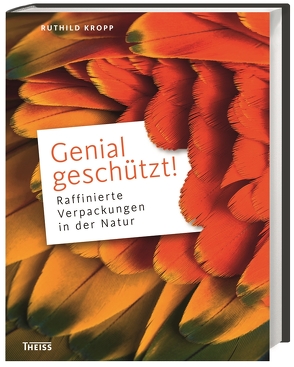 RUTHILD KROPP

Genial geschützt!

Raffinierte Verpackungen in der Natur

THEISS